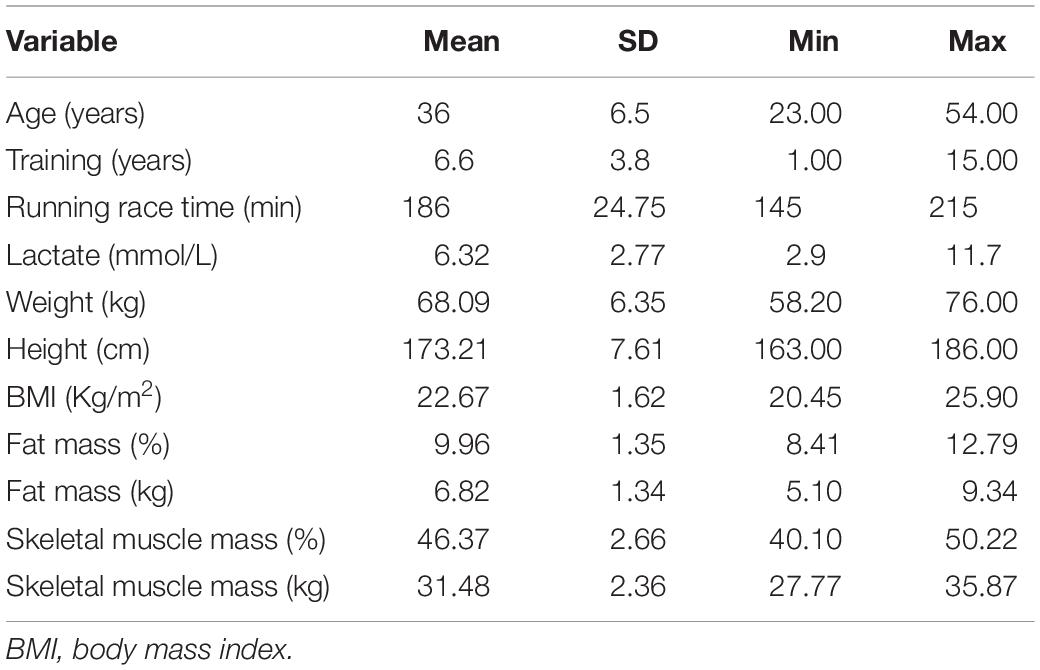 | Variable | Mean | SD | Min | Max |
|---|---|---|---|---|
| Age (years) | 36 | 6.5 | 23.00 | 54.00 |
| Training (years) | 6.6 | 3.8 | 1.00 | 15.00 |
| Running race time (min) | 186 | 24.75 | 145 | 215 |
| Lactate (mmol/L) | 6.32 | 2.77 | 2.9 | 11.7 |
| Weight (kg) | 68.09 | 6.35 | 58.20 | 76.00 |
| Height (cm) | 173.21 | 7.61 | 163.00 | 186.00 |
| BMI (Kg/m$^2$) | 22.67 | 1.62 | 20.45 | 25.90 |
| Fat mass (%) | 9.96 | 1.35 | 8.41 | 12.79 |
| Fat mass (kg) | 6.82 | 1.34 | 5.10 | 9.34 |
| Skeletal muscle mass (%) | 46.37 | 2.66 | 40.10 | 50.22 |
| Skeletal muscle mass (kg) | 31.48 | 2.36 | 27.77 | 35.87 |

BMI, body mass index.